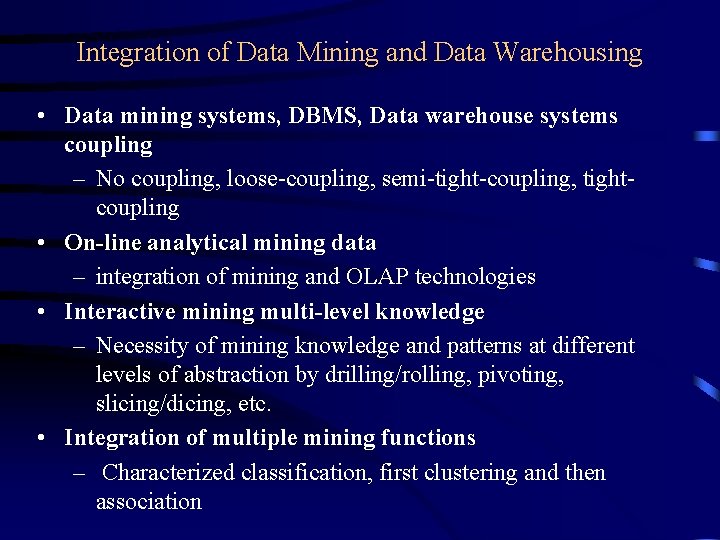 Integration of Data Mining and Data Warehousing

• Data mining systems, DBMS, Data warehouse systems coupling
– No coupling, loose-coupling, semi-tight-coupling, tight-coupling
• On-line analytical mining data
– integration of mining and OLAP technologies
• Interactive mining multi-level knowledge
– Necessity of mining knowledge and patterns at different levels of abstraction by drilling/rolling, pivoting, slicing/dicing, etc.
• Integration of multiple mining functions
– Characterized classification, first clustering and then association